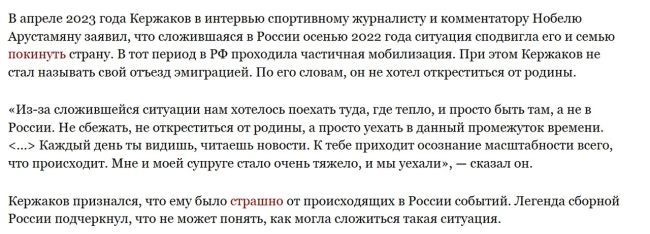 В апреле 2023 года Кержаков в интервью спортивному журналисту и комментатору Нобелю Арустамяну заявил, что сложившаяся в России осенью 2022 года ситуация сподвигла его и семью покинуть страну. В тот период в РФ проходила частичная мобилизация. При этом Кержаков не стал называть свой отъезд эмиграцией. По его словам, он не хотел откреститься от родины.

«Из-за сложившейся ситуации нам хотелось поехать туда, где тепло, и просто быть там, а не в России. Не сбежать, не откреститься от родины, а просто уехать в данный промежуток времени. <...> Каждый день ты видишь, читаешь новости. К тебе приходит осознание масштабности всего, что происходит. Мне и моей супруге стало очень тяжело, и мы уехали», — сказал он.

Кержаков признался, что ему было страшно от происходящих в России событий. Легенда сборной России подчеркнул, что не может понять, как могла сложиться такая ситуация.